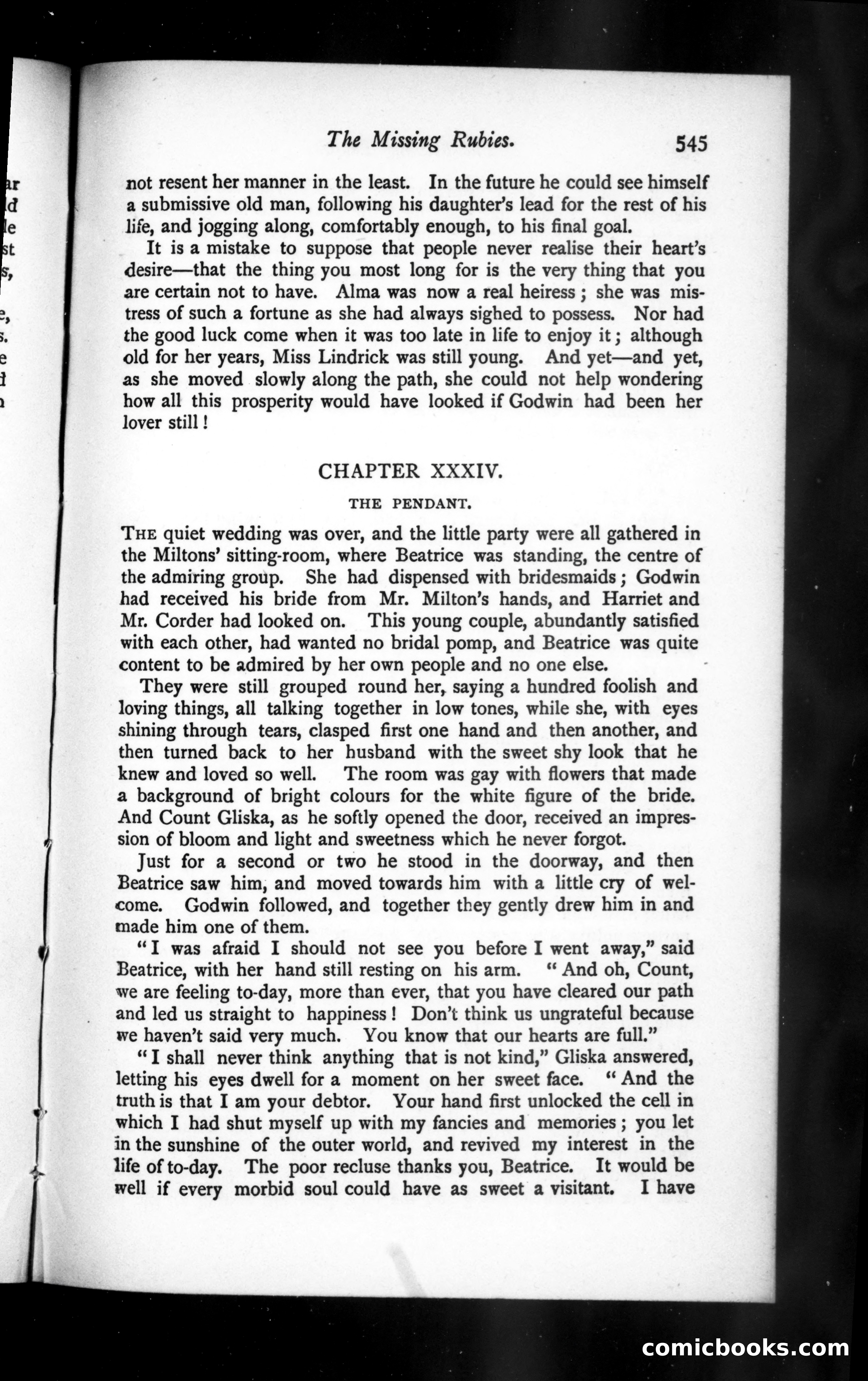 The Missing Rubies. 545

not resent her manner in the least. In the future he could see himself a submissive old man, following his daughter's lead for the rest of his life, and jogging along, comfortably enough, to his final goal.

It is a mistake to suppose that people never realise their heart's desire—that the thing you most long for is the very thing that you are certain not to have. Alma was now a real heiress; she was mistress of such a fortune as she had always sighed to possess. Nor had the good luck come when it was too late in life to enjoy it; although old for her years, Miss Lindrick was still young. And yet—and yet, as she moved slowly along the path, she could not help wondering how all this prosperity would have looked if Godwin had been her lover still!

CHAPTER XXXIV.

THE PENDANT.

THE quiet wedding was over, and the little party were all gathered in the Miltons' sitting-room, where Beatrice was standing, the centre of the admiring group. She had dispensed with bridesmaids; Godwin had received his bride from Mr. Milton's hands, and Harriet and Mr. Corder had looked on. This young couple, abundantly satisfied with each other, had wanted no bridal pomp, and Beatrice was quite content to be admired by her own people and no one else.

They were still grouped round her, saying a hundred foolish and loving things, all talking together in low tones, while she, with eyes shining through tears, clasped first one hand and then another, and then turned back to her husband with the sweet shy look that he knew and loved so well. The room was gay with flowers that made a background of bright colours for the white figure of the bride. And Count Gliska, as he softly opened the door, received an impression of bloom and light and sweetness which he never forgot.

Just for a second or two he stood in the doorway, and then Beatrice saw him, and moved towards him with a little cry of welcome. Godwin followed, and together they gently drew him in and made him one of them.

"I was afraid I should not see you before I went away," said Beatrice, with her hand still resting on his arm. "And oh, Count, we are feeling to-day, more than ever, that you have cleared our path and led us straight to happiness! Don't think us ungrateful because we haven't said very much. You know that our hearts are full."

"I shall never think anything that is not kind," Gliska answered, letting his eyes dwell for a moment on her sweet face. "And the truth is that I am your debtor. Your hand first unlocked the cell in which I had shut myself up with my fancies and memories; you let in the sunshine of the outer world, and revived my interest in the life of to-day. The poor recluse thanks you, Beatrice. It would be well if every morbid soul could have as sweet a visitant. I have

comicbooks.com